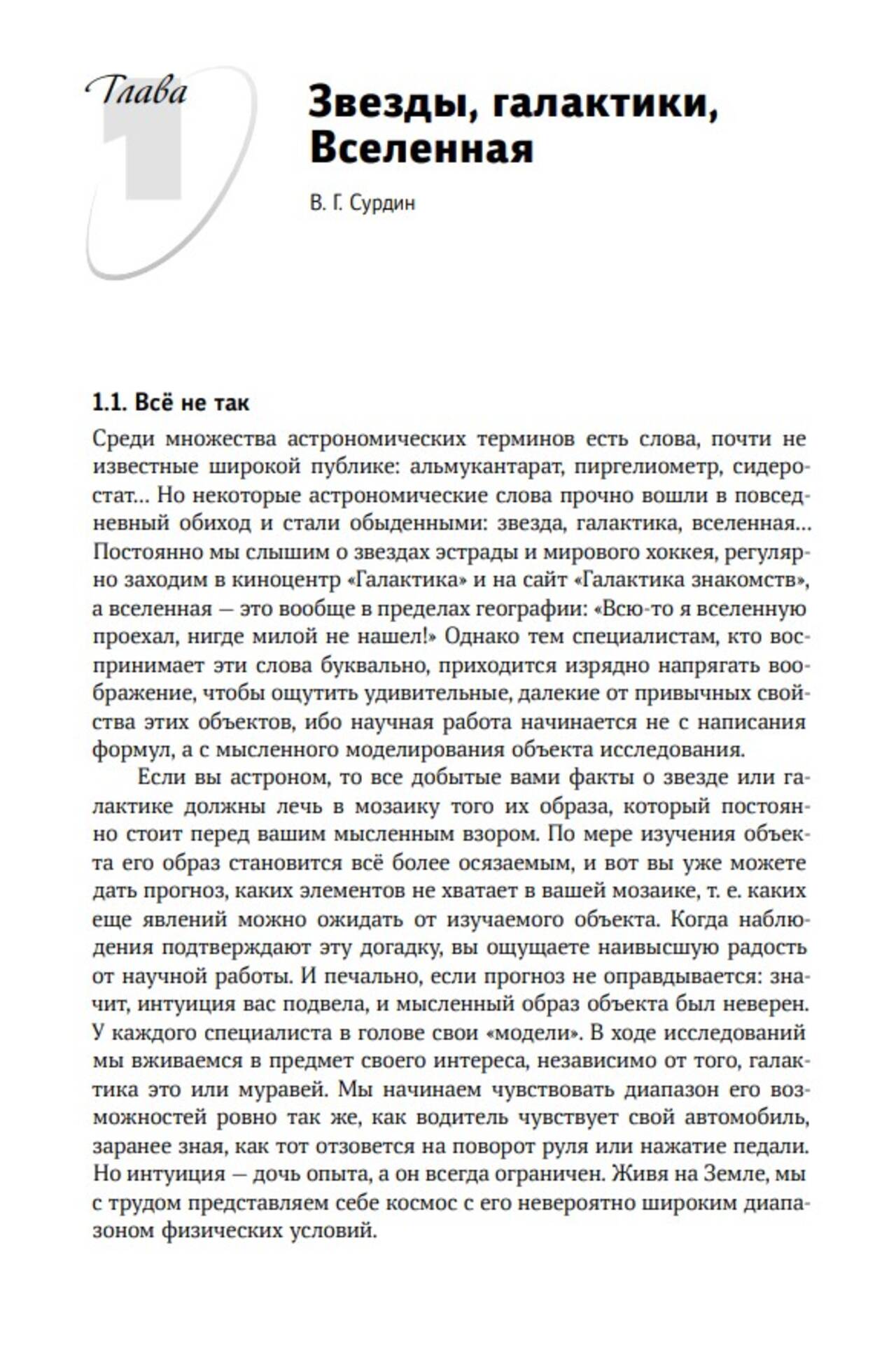 Глава 1

Звезды, галактики, Вселенная

В. Г. Сурдин

1.1. Всё не так

Среди множества астрономических терминов есть слова, почти не известные широкой публике: альмукантарат, пиргелиометр, сидеростат... Но некоторые астрономические слова прочно вошли в повседневный обиход и стали обыденными: звезда, галактика, вселенная... Постоянно мы слышим о звездах эстрады и мирового хоккея, регулярно заходим в киноцентр «Галактика» и на сайт «Галактика знакомств», а вселенная — это вообще в пределах географии: «Всю-то я вселенную проехал, нигде милой не нашел!» Однако тем специалистам, кто воспринимает эти слова буквально, приходится изрядно напрягать воображение, чтобы ощутить удивительные, далекие от привычных свойства этих объектов, ибо научная работа начинается не с написания формул, а с мысленного моделирования объекта исследования.

Если вы астроном, то все добытые вами факты о звезде или галактике должны лечь в мозаику того их образа, который постоянно стоит перед вашим мысленным взором. По мере изучения объекта его образ становится всё более осязаемым, и вот вы уже можете дать прогноз, каких элементов не хватает в вашей мозаике, т. е. каких еще явлений можно ожидать от изучаемого объекта. Когда наблюдения подтверждают эту догадку, вы ощущаете наивысшую радость от научной работы. И печально, если прогноз не оправдывается: значит, интуиция вас подвела, и мысленный образ объекта был неверен. У каждого специалиста в голове свои «модели». В ходе исследований мы вживаемся в предмет своего интереса, независимо от того, галактика это или муравей. Мы начинаем чувствовать диапазон его возможностей ровно так же, как водитель чувствует свой автомобиль, заранее зная, как тот отзовется на поворот руля или нажатие педали. Но интуиция — дочь опыта, а он всегда ограничен. Живя на Земле, мы с трудом представляем себе космос с его невероятно широким диапазоном физических условий.